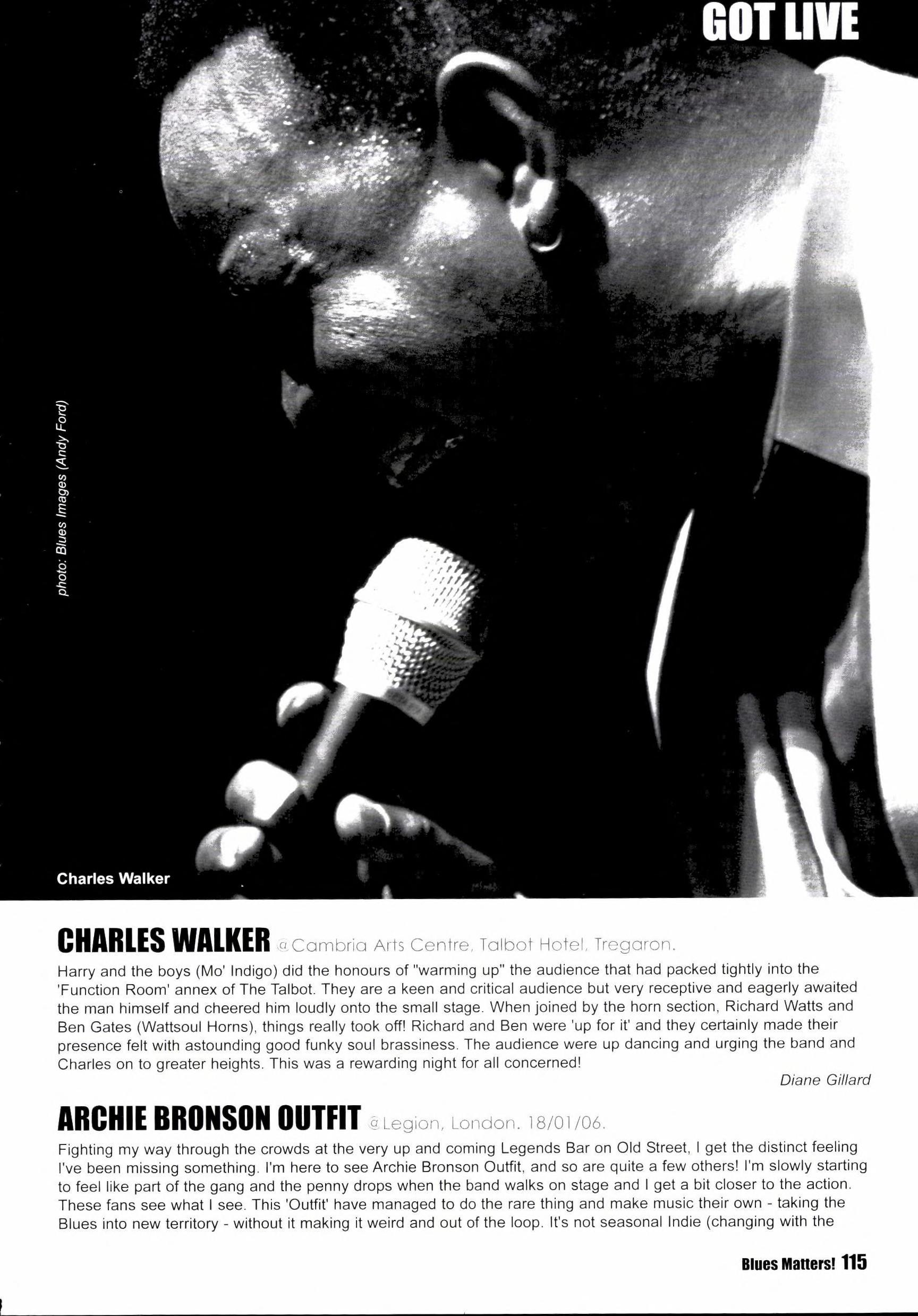 GOT LIVE

photo: Blues Images (Andy Ford)

Charles Walker

CHARLES WALKER @Cambria Arts Centre, Talbot Hotel, Tregaron.

Harry and the boys (Mo' Indigo) did the honours of "warming up" the audience that had packed tightly into the 'Function Room' annex of The Talbot. They are a keen and critical audience but very receptive and eagerly awaited the man himself and cheered him loudly onto the small stage. When joined by the horn section, Richard Watts and Ben Gates (Wattsoul Horns), things really took off! Richard and Ben were 'up for it' and they certainly made their presence felt with astounding good funky soul brassiness. The audience were up dancing and urging the band and Charles on to greater heights. This was a rewarding night for all concerned!

Diane Gillard

ARCHIE BRONSON OUTFIT @Legion, London. 18/01/06.

Fighting my way through the crowds at the very up and coming Legends Bar on Old Street, I get the distinct feeling I've been missing something. I'm here to see Archie Bronson Outfit, and so are quite a few others! I'm slowly starting to feel like part of the gang and the penny drops when the band walks on stage and I get a bit closer to the action. These fans see what I see. This 'Outfit' have managed to do the rare thing and make music their own - taking the Blues into new territory - without it making it weird and out of the loop. It's not seasonal Indie (changing with the

Blues Matters! 115